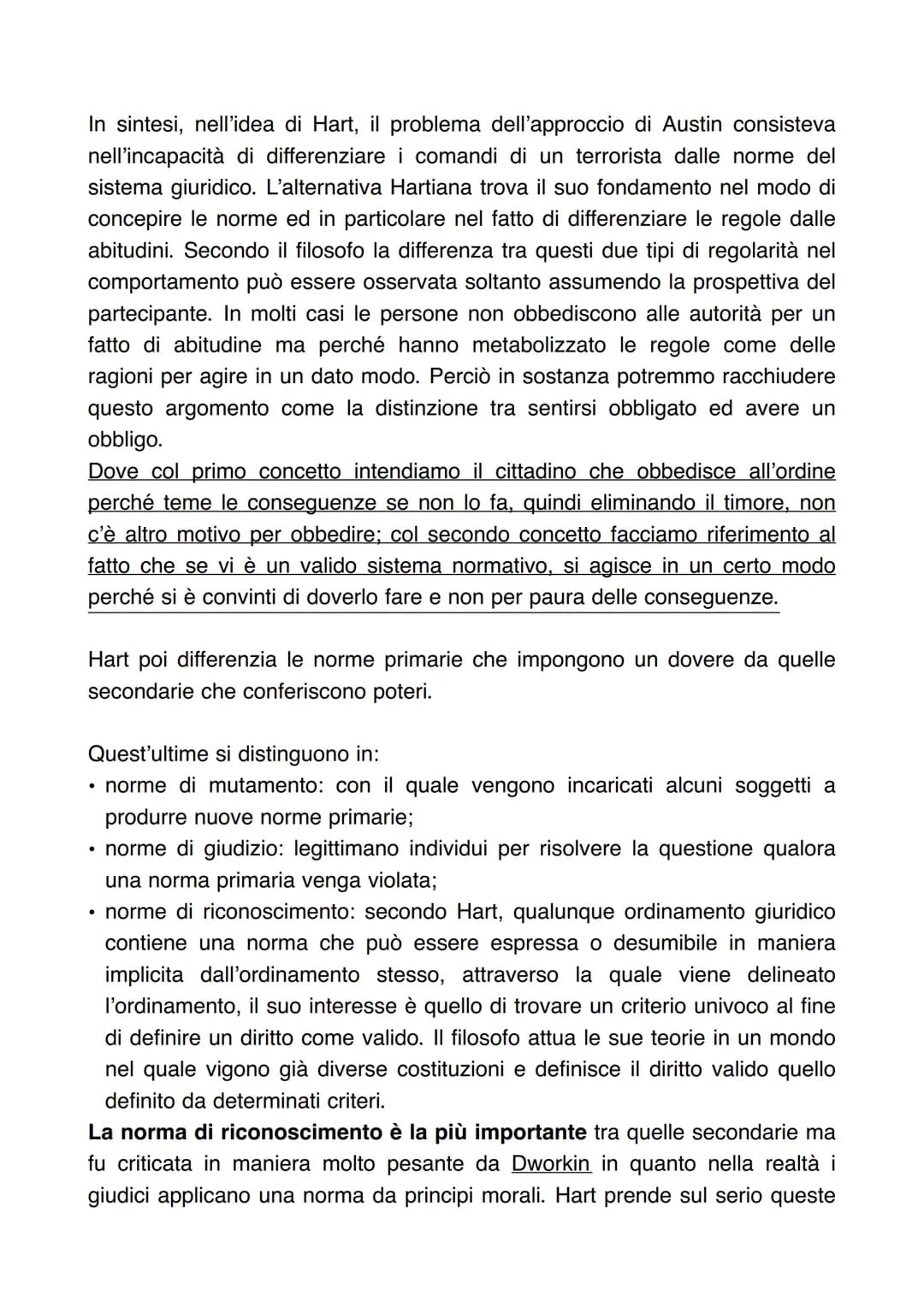 In sintesi, nell'idea di Hart, il problema dell'approccio di Austin consisteva nell'incapacità di differenziare i comandi di un terrorista dalle norme del sistema giuridico. L'alternativa Hartiana trova il suo fondamento nel modo di concepire le norme ed in particolare nel fatto di differenziare le regole dalle abitudini. Secondo il filosofo la differenza tra questi due tipi di regolarità nel comportamento può essere osservata soltanto assumendo la prospettiva del partecipante. In molti casi le persone non obbediscono alle autorità per un fatto di abitudine ma perché hanno metabolizzato le regole come delle ragioni per agire in un dato modo. Perciò in sostanza potremmo racchiudere questo argomento come la distinzione tra sentirsi obbligato ed avere un obbligo.
Dove col primo concetto intendiamo il cittadino che obbedisce all'ordine perché teme le conseguenze se non lo fa, quindi eliminando il timore, non c'è altro motivo per obbedire; col secondo concetto facciamo riferimento al fatto che se vi è un valido sistema normativo, si agisce in un certo modo perché si è convinti di doverlo fare e non per paura delle conseguenze.

Hart poi differenzia le norme primarie che impongono un dovere da quelle secondarie che conferiscono poteri.

Quest'ultime si distinguono in:
• norme di mutamento: con il quale vengono incaricati alcuni soggetti a produrre nuove norme primarie;
• norme di giudizio: legittimano individui per risolvere la questione qualora una norma primaria venga violata;
• norme di riconoscimento: secondo Hart, qualunque ordinamento giuridico contiene una norma che può essere espressa o desumibile in maniera implicita dall'ordinamento stesso, attraverso la quale viene delineato l'ordinamento, il suo interesse è quello di trovare un criterio univoco al fine di definire un diritto come valido. Il filosofo attua le sue teorie in un mondo nel quale vigono già diverse costituzioni e definisce il diritto valido quello definito da determinati criteri.
La norma di riconoscimento è la più importante tra quelle secondarie ma fu criticata in maniera molto pesante da Dworkin in quanto nella realtà i giudici applicano una norma da principi morali. Hart prende sul serio queste